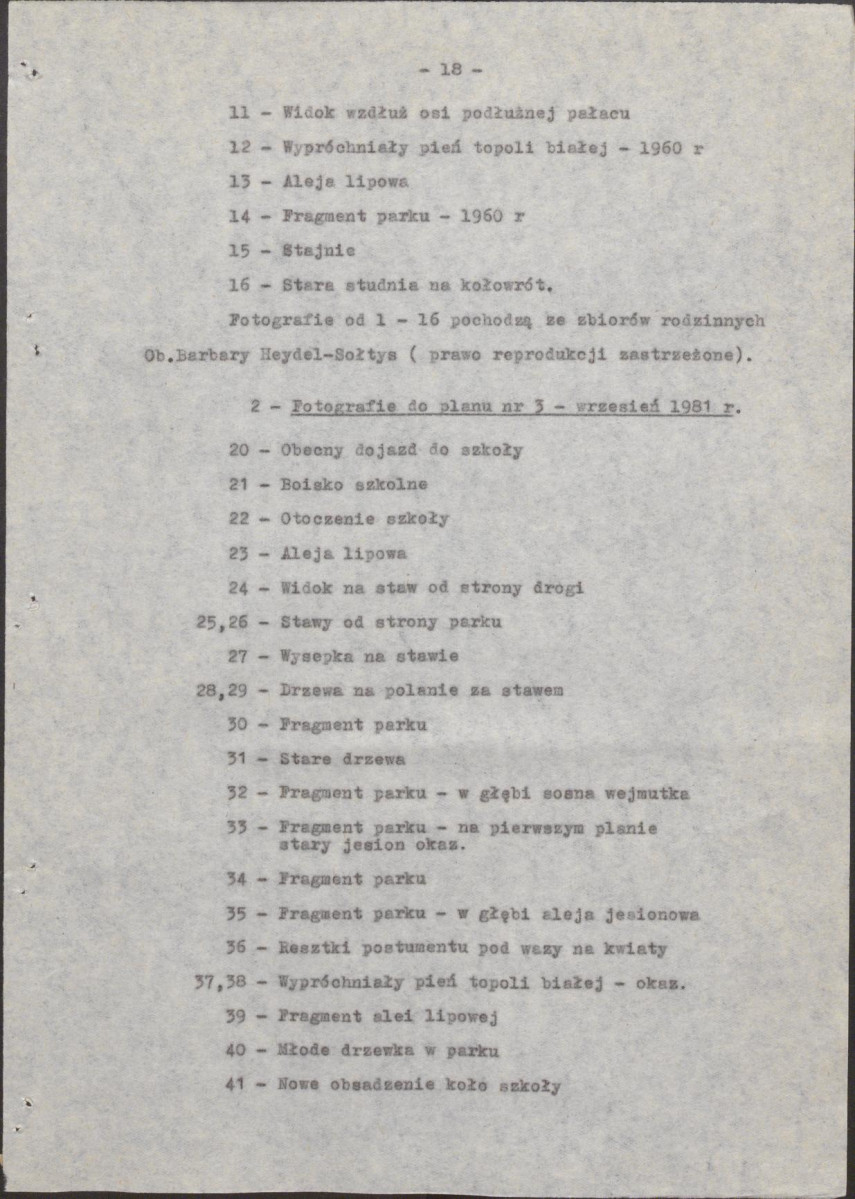 - 18 -

11 - Widok wzdłuż osi podłużnej pałacu

12 - Wypróchniały pień topoli białej - 1960 r

13 - Aleja lipowa

14 - Fragment parku - 1960 r

15 - Stajnie

16 - Stara studnia na kołowrót.

Fotografie od 1 - 16 pochodzą ze zbiorów rodzinnych Ob.Barbary Heydel-Sołtys ( prawo reprodukcji zastrzeżone).

2 - Fotografie do planu nr 3 - wrzesień 1981 r.

20 - Obecny dojazd do szkoły

21 - Boisko szkolne

22 - Otoczenie szkoły

23 - Aleja lipowa

24 - Widok na staw od strony drogi

25,26 - Stawy od strony parku

27 - Wysepka na stawie

28,29 - Drzewa na polanie za stawem

30 - Fragment parku

31 - Stare drzewa

32 - Fragment parku - w głębi sosna wejmutka

33 - Fragment parku - na pierwszym planie stary jesion okaz.

34 - Fragment parku

35 - Fragment parku - w głębi aleja jesionowa

36 - Resztki postumentu pod wazy na kwiaty

37,38 - Wypróchniały pień topoli białej - okaz.

39 - Fragment alei lipowej

40 - Młode drzewka w parku

41 - Nowe obsadzenie koło szkoły